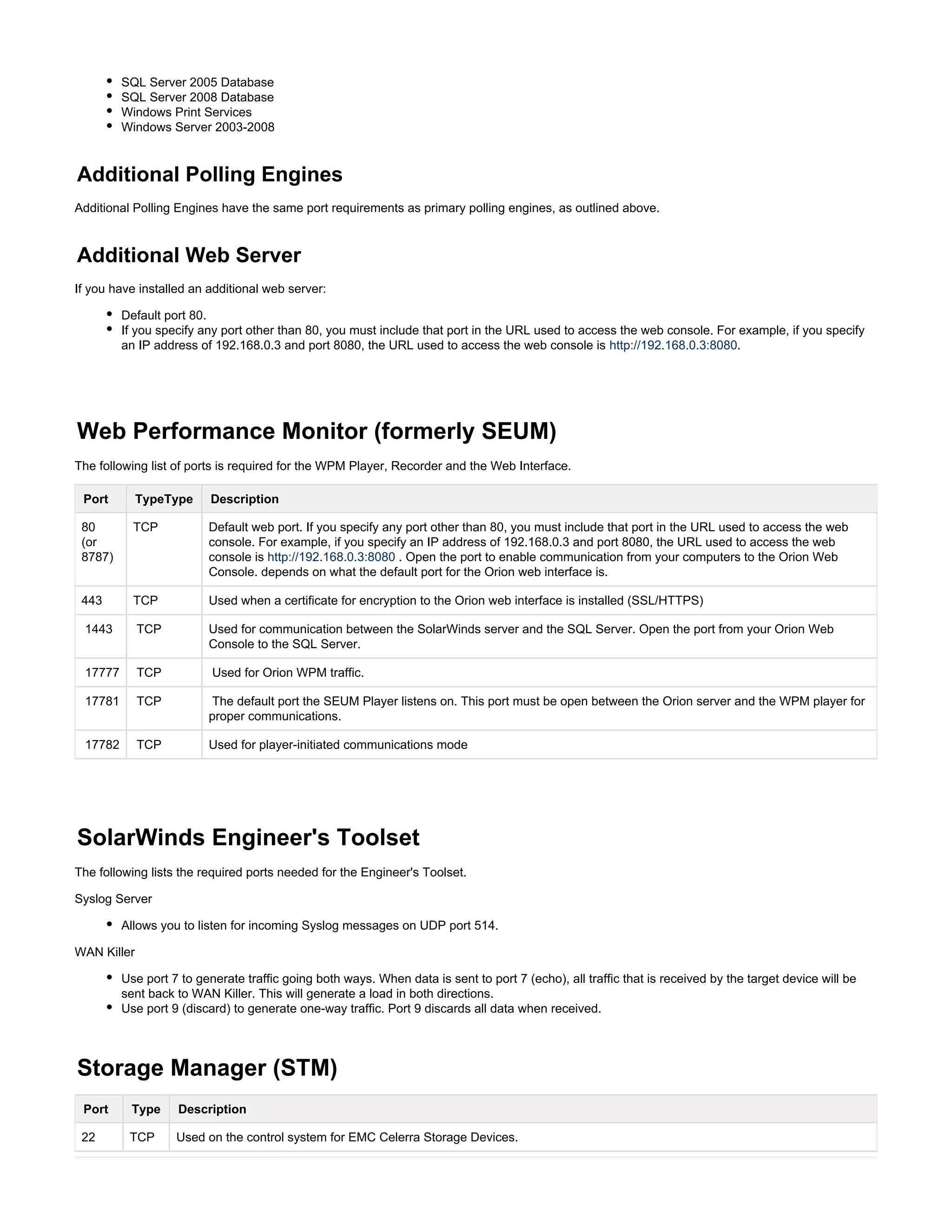 - SQL Server 2005 Database
- SQL Server 2008 Database
- Windows Print Services
- Windows Server 2003-2008

Additional Polling Engines

Additional Polling Engines have the same port requirements as primary polling engines, as outlined above.

Additional Web Server

If you have installed an additional web server:

- Default port 80.
- If you specify any port other than 80, you must include that port in the URL used to access the web console. For example, if you specify an IP address of 192.168.0.3 and port 8080, the URL used to access the web console is http://192.168.0.3:8080.

Web Performance Monitor (formerly SEUM)

The following list of ports is required for the WPM Player, Recorder and the Web Interface.

| Port | TypeType | Description |
|---|---|---|
| 80 (or 8787) | TCP | Default web port. If you specify any port other than 80, you must include that port in the URL used to access the web console. For example, if you specify an IP address of 192.168.0.3 and port 8080, the URL used to access the web console is http://192.168.0.3:8080 . Open the port to enable communication from your computers to the Orion Web Console. depends on what the default port for the Orion web interface is. |
| 443 | TCP | Used when a certificate for encryption to the Orion web interface is installed (SSL/HTTPS) |
| 1443 | TCP | Used for communication between the SolarWinds server and the SQL Server. Open the port from your Orion Web Console to the SQL Server. |
| 17777 | TCP | Used for Orion WPM traffic. |
| 17781 | TCP | The default port the SEUM Player listens on. This port must be open between the Orion server and the WPM player for proper communications. |
| 17782 | TCP | Used for player-initiated communications mode |

SolarWinds Engineer's Toolset

The following lists the required ports needed for the Engineer's Toolset.

Syslog Server

- Allows you to listen for incoming Syslog messages on UDP port 514.

WAN Killer

- Use port 7 to generate traffic going both ways. When data is sent to port 7 (echo), all traffic that is received by the target device will be sent back to WAN Killer. This will generate a load in both directions.
- Use port 9 (discard) to generate one-way traffic. Port 9 discards all data when received.

Storage Manager (STM)

| Port | Type | Description |
|---|---|---|
| 22 | TCP | Used on the control system for EMC Celerra Storage Devices. |